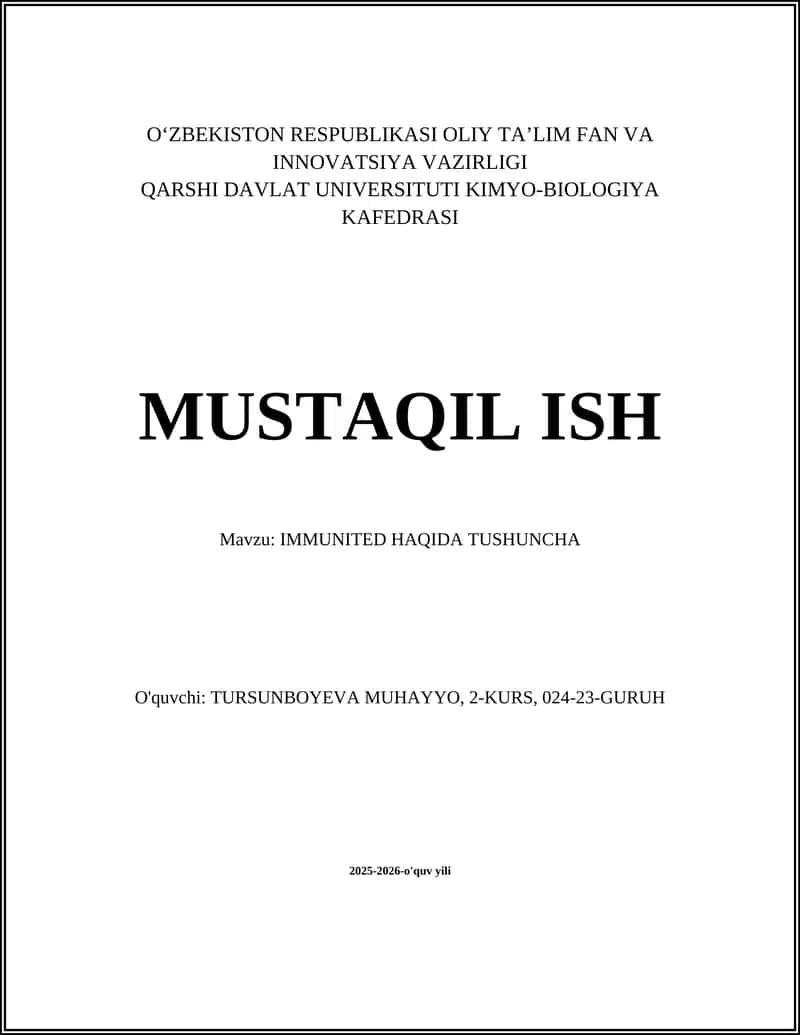 O‘ZBEKISTON RESPUBLIKASI OLIY TA’LIM FAN VA INNOVATSIYA VAZIRLIGI
QARSHI DAVLAT UNIVERSITUTI KIMYO-BIOLOGIYA KAFEDRASI

MUSTAQIL ISH

Mavzu: IMMUNITED HAQIDA TUSHUNCHA

O'quvchi: TURSUNBOYEVA MUHAYYO, 2-KURS, 024-23-GURUH

2025-2026-o'quv yili